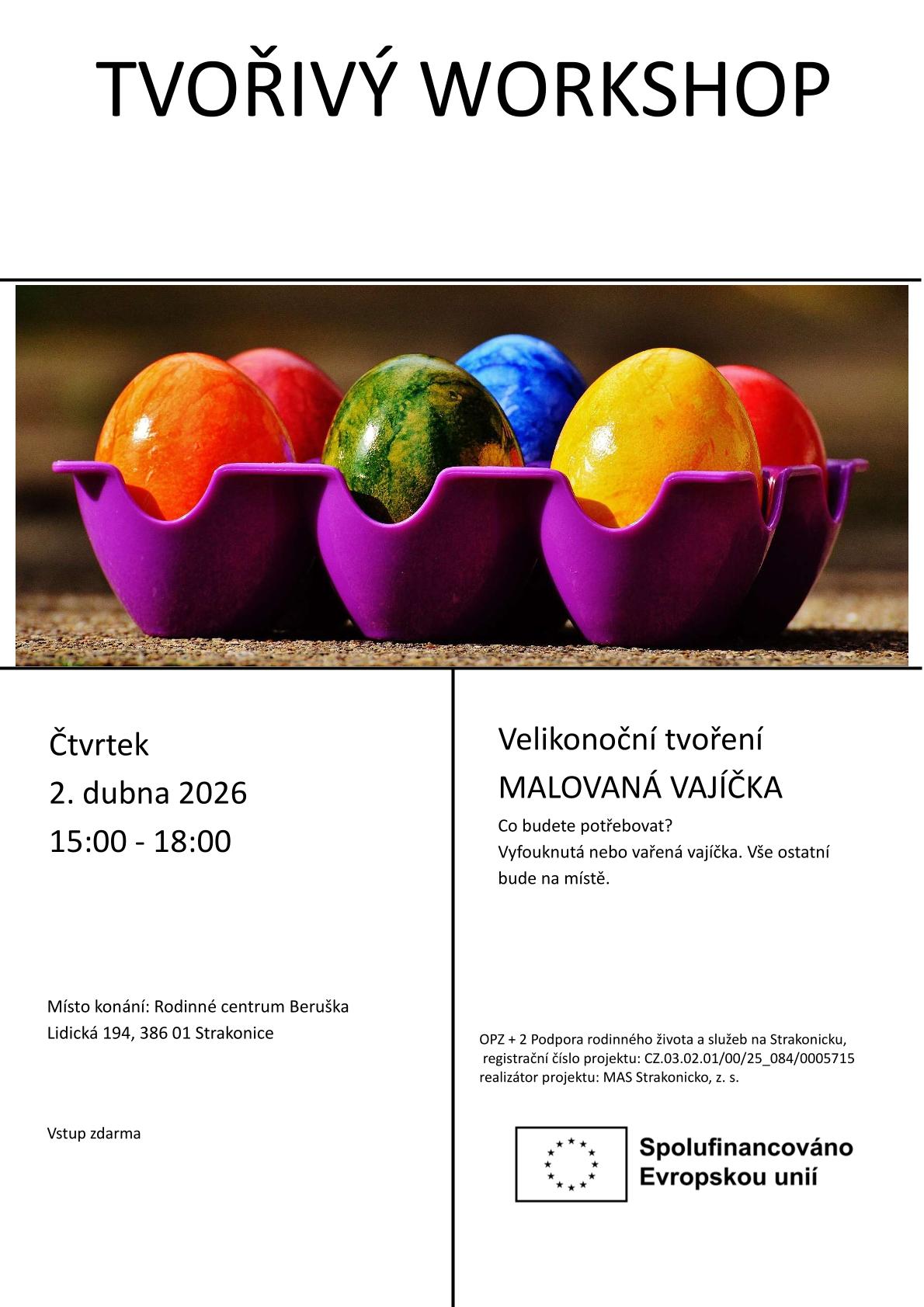 TVOŘIVÝ WORKSHOP

Čtvrtek
2. dubna 2026
15:00 - 18:00

Místo konání: Rodinné centrum Beruška
Lidická 194, 386 01 Strakonice

Vstup zdarma

Velikonoční tvoření
MALOVANÁ VAJÍČKA

Co budete potřebovat?
Vyfouknutá nebo vařená vajíčka. Vše ostatní bude na místě.

OPZ + 2 Podpora rodinného života a služeb na Strakonicku,
registrační číslo projektu: CZ.03.02.01/00/25_084/0005715
realizátor projektu: MAS Strakonicko, z. s.

Spolufinancováno
Evropskou unií